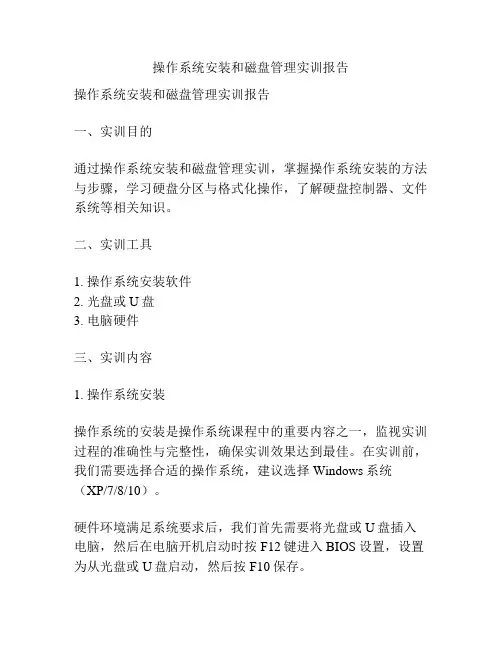 操作系统安装和磁盘管理实训报告

操作系统安装和磁盘管理实训报告

一、实训目的

通过操作系统安装和磁盘管理实训，掌握操作系统安装的方法与步骤，学习硬盘分区与格式化操作，了解硬盘控制器、文件系统等相关知识。

二、实训工具

1. 操作系统安装软件
2. 光盘或 U 盘
3. 电脑硬件

三、实训内容

1. 操作系统安装

操作系统的安装是操作系统课程中的重要内容之一，监视实训过程的准确性与完整性，确保实训效果达到最佳。在实训前，我们需要选择合适的操作系统，建议选择 Windows 系统（XP/7/8/10）。

硬件环境满足系统要求后，我们首先需要将光盘或 U 盘插入电脑，然后在电脑开机启动时按 F12 键进入 BIOS 设置，设置为从光盘或 U 盘启动，然后按 F10 保存。